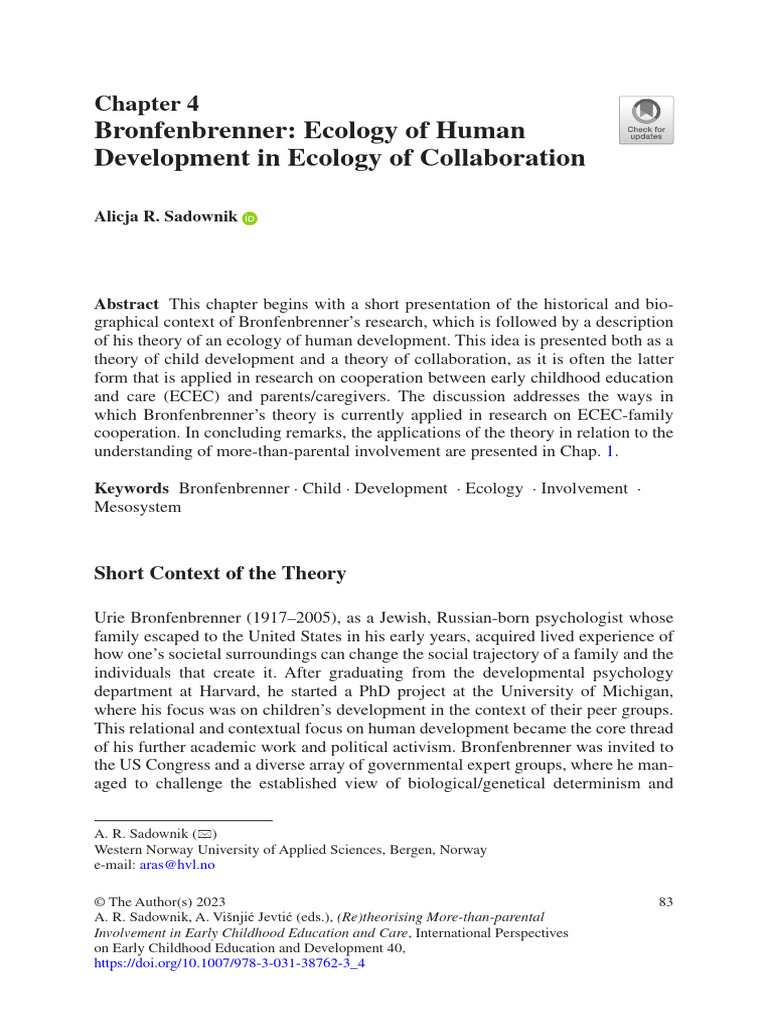 Chapter 4
Bronfenbrenner: Ecology of Human Development in Ecology of Collaboration

Check for updates

Alicja R. Sadownik

Abstract This chapter begins with a short presentation of the historical and biographical context of Bronfenbrenner's research, which is followed by a description of his theory of an ecology of human development. This idea is presented both as a theory of child development and a theory of collaboration, as it is often the latter form that is applied in research on cooperation between early childhood education and care (ECEC) and parents/caregivers. The discussion addresses the ways in which Bronfenbrenner's theory is currently applied in research on ECEC-family cooperation. In concluding remarks, the applications of the theory in relation to the understanding of more-than-parental involvement are presented in Chap. 1.

Keywords Bronfenbrenner · Child · Development · Ecology · Involvement · Mesosystem

Short Context of the Theory

Urie Bronfenbrenner (1917–2005), as a Jewish, Russian-born psychologist whose family escaped to the United States in his early years, acquired lived experience of how one's societal surroundings can change the social trajectory of a family and the individuals that create it. After graduating from the developmental psychology department at Harvard, he started a PhD project at the University of Michigan, where his focus was on children's development in the context of their peer groups. This relational and contextual focus on human development became the core thread of his further academic work and political activism. Bronfenbrenner was invited to the US Congress and a diverse array of governmental expert groups, where he managed to challenge the established view of biological/genetical determinism and

A. R. Sadownik (✉)
Western Norway University of Applied Sciences, Bergen, Norway
e-mail: aras@hvl.no

© The Author(s) 2023
A. R. Sadownik, A. Višnjić Jevtić (eds.), (Re)theorising More-than-parental Involvement in Early Childhood Education and Care, International Perspectives on Early Childhood Education and Development 40,
https://doi.org/10.1007/978-3-031-38762-3_4

83